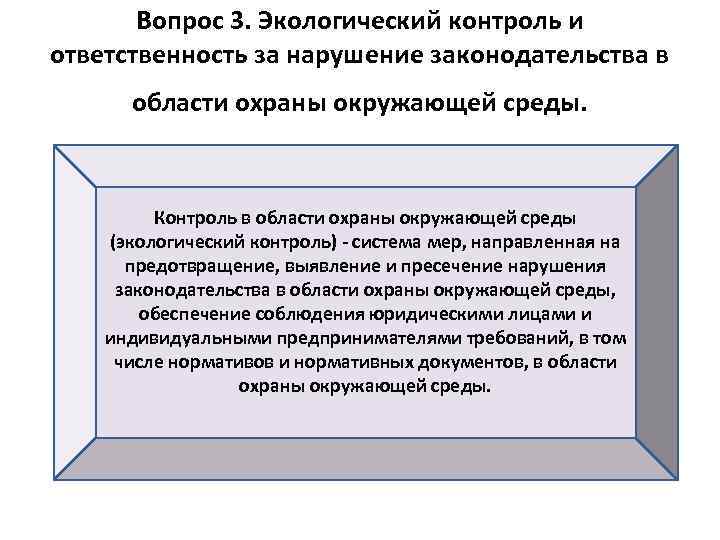 Вопрос 3. Экологический контроль и ответственность за нарушение законодательства в области охраны окружающей среды.

Контроль в области охраны окружающей среды (экологический контроль) - система мер, направленная на предотвращение, выявление и пресечение нарушения законодательства в области охраны окружающей среды, обеспечение соблюдения юридическими лицами и индивидуальными предпринимателями требований, в том числе нормативов и нормативных документов, в области охраны окружающей среды.